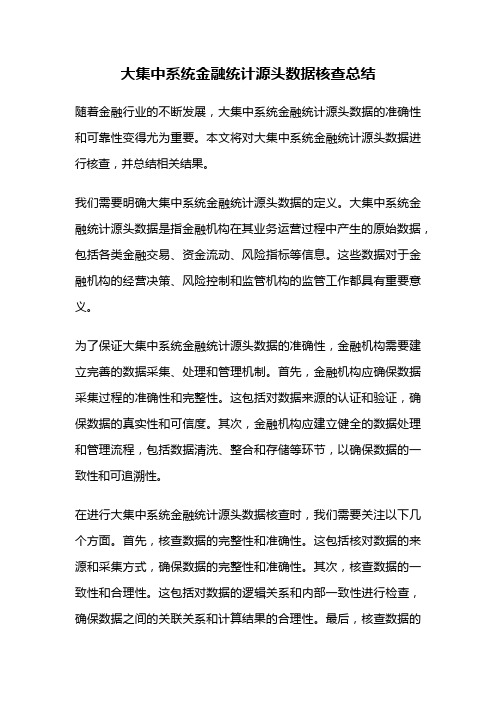 大集中系统金融统计源头数据核查总结

随着金融行业的不断发展，大集中系统金融统计源头数据的准确性和可靠性变得尤为重要。本文将对大集中系统金融统计源头数据进行核查，并总结相关结果。

我们需要明确大集中系统金融统计源头数据的定义。大集中系统金融统计源头数据是指金融机构在其业务运营过程中产生的原始数据，包括各类金融交易、资金流动、风险指标等信息。这些数据对于金融机构的经营决策、风险控制和监管机构的监管工作都具有重要意义。

为了保证大集中系统金融统计源头数据的准确性，金融机构需要建立完善的数据采集、处理和管理机制。首先，金融机构应确保数据采集过程的准确性和完整性。这包括对数据来源的认证和验证，确保数据的真实性和可信度。其次，金融机构应建立健全的数据处理和管理流程，包括数据清洗、整合和存储等环节，以确保数据的一致性和可追溯性。

在进行大集中系统金融统计源头数据核查时，我们需要关注以下几个方面。首先，核查数据的完整性和准确性。这包括核对数据的来源和采集方式，确保数据的完整性和准确性。其次，核查数据的一致性和合理性。这包括对数据的逻辑关系和内部一致性进行检查，确保数据之间的关联关系和计算结果的合理性。最后，核查数据的